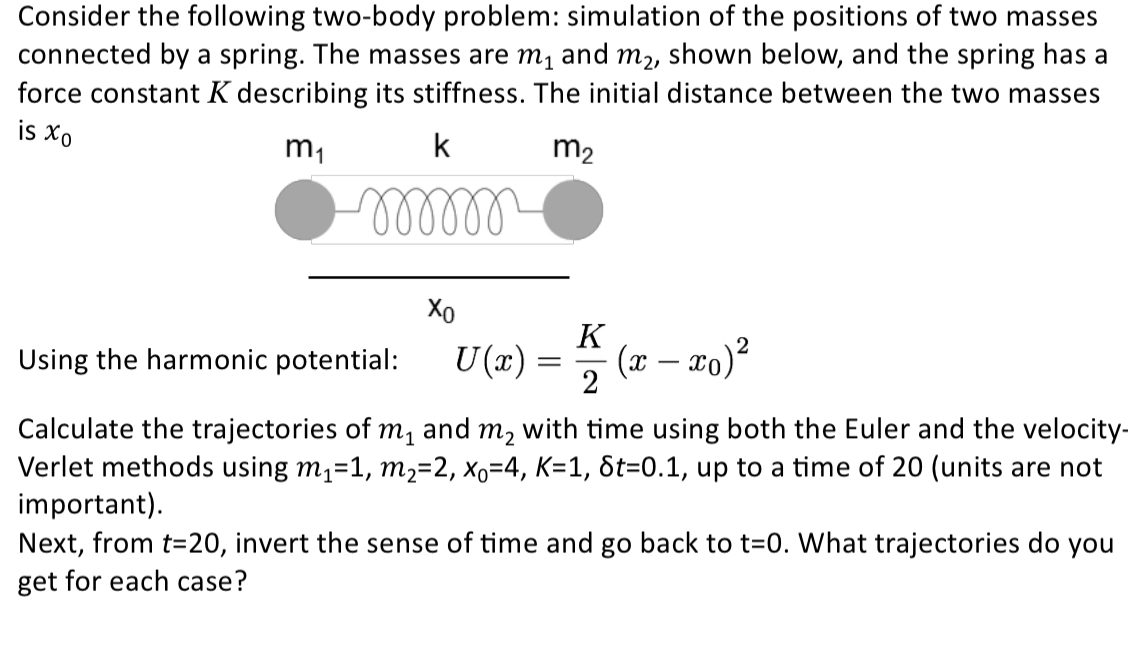 Consider the following two-body problem: simulation of the positions of two masses connected by a spring. The masses are $m_1$ and $m_2$, shown below, and the spring has a force constant $K$ describing its stiffness. The initial distance between the two masses is $x_0$

$m_1$ k $m_2$

$x_0$

Using the harmonic potential: $U(x) = \frac{K}{2}(x - x_0)^2$

Calculate the trajectories of $m_1$ and $m_2$ with time using both the Euler and the velocity-Verlet methods using $m_1$=1, $m_2$=2, $x_0$=4, $K$=1, $\delta t$=0.1, up to a time of 20 (units are not important).
Next, from $t$=20, invert the sense of time and go back to t=0. What trajectories do you get for each case?